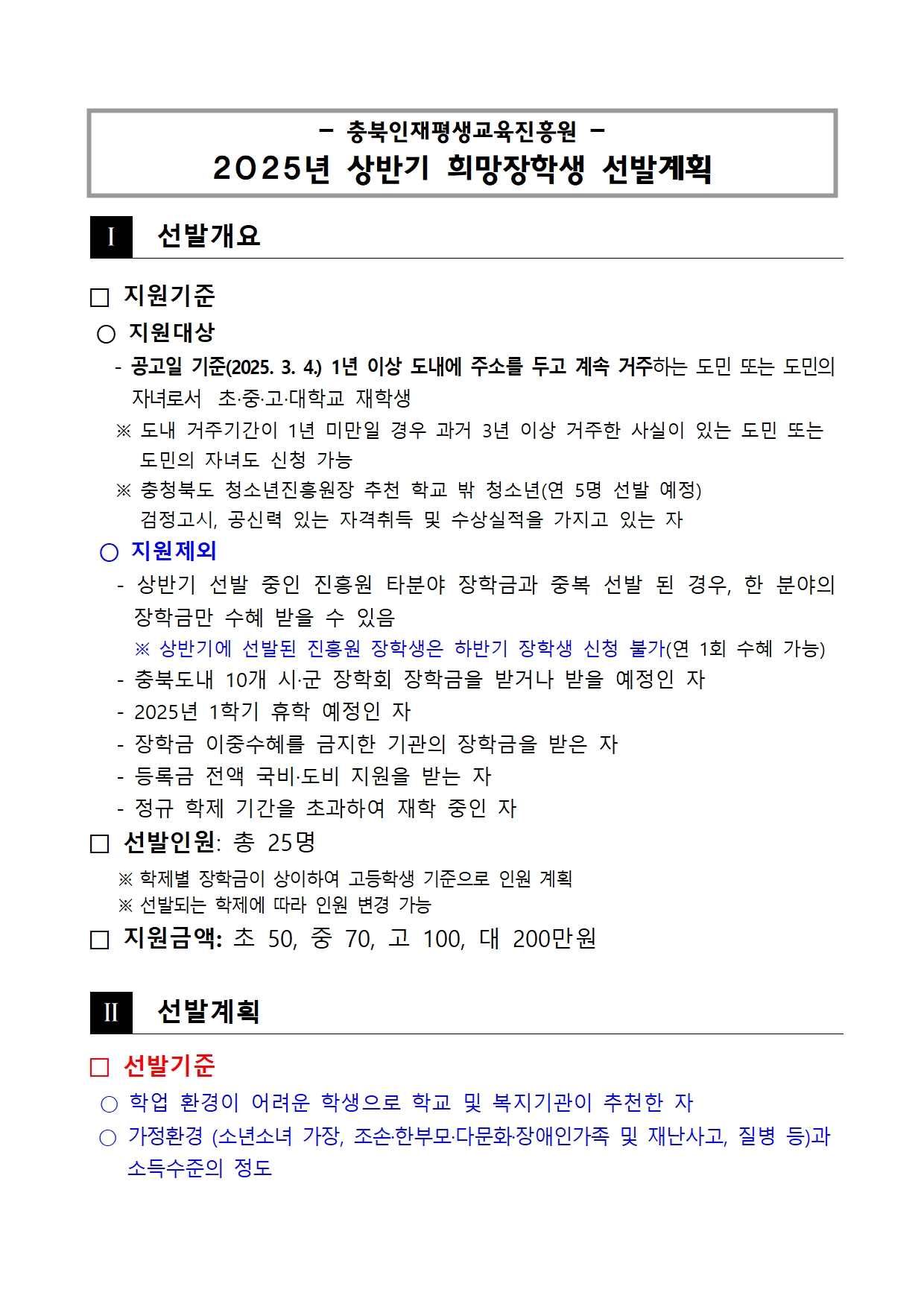 - 충북인재평생교육진흥원 -
2025년 상반기 희망장학생 선발계획

I 선발개요

□ 지원기준

○ 지원대상

- 공고일 기준(2025. 3. 4.) 1년 이상 도내에 주소를 두고 계속 거주하는 도민 또는 도민의 자녀로서 초·중·고·대학교 재학생

※ 도내 거주기간이 1년 미만일 경우 과거 3년 이상 거주한 사실이 있는 도민 또는 도민의 자녀도 신청 가능

※ 충청북도 청소년진흥원장 추천 학교 밖 청소년(연 5명 선발 예정) 검정고시, 공신력 있는 자격취득 및 수상실적을 가지고 있는 자

○ 지원제외

- 상반기 선발 중인 진흥원 타분야 장학금과 중복 선발 된 경우, 한 분야의 장학금만 수혜 받을 수 있음

※ 상반기에 선발된 진흥원 장학생은 하반기 장학생 신청 불가(연 1회 수혜 가능)

- 충북도내 10개 시·군 장학회 장학금을 받거나 받을 예정인 자
- 2025년 1학기 휴학 예정인 자
- 장학금 이중수혜를 금지한 기관의 장학금을 받은 자
- 등록금 전액 국비·도비 지원을 받는 자
- 정규 학제 기간을 초과하여 재학 중인 자

□ 선발인원: 총 25명

※ 학제별 장학금이 상이하여 고등학생 기준으로 인원 계획
※ 선발되는 학제에 따라 인원 변경 가능

□ 지원금액: 초 50, 중 70, 고 100, 대 200만원

II 선발계획

□ 선발기준

○ 학업 환경이 어려운 학생으로 학교 및 복지기관이 추천한 자

○ 가정환경 (소년소녀 가장, 조손·한부모·다문화·장애인가족 및 재난사고, 질병 등)과 소득수준의 정도